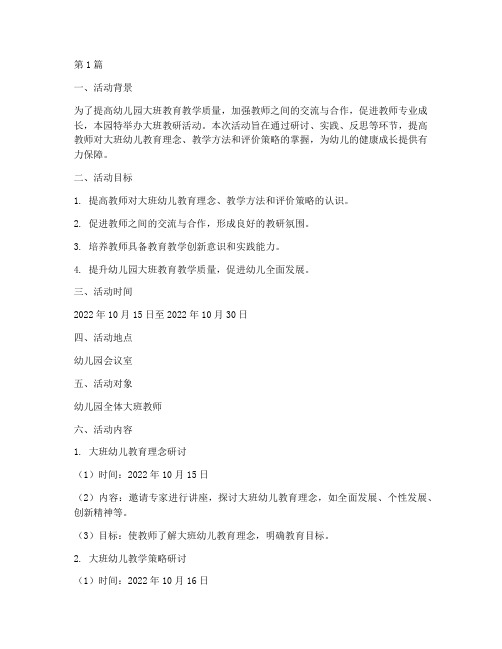 第1篇

一、活动背景

为了提高幼儿园大班教育教学质量，加强教师之间的交流与合作，促进教师专业成长，本园特举办大班教研活动。本次活动旨在通过研讨、实践、反思等环节，提高教师对大班幼儿教育理念、教学方法和评价策略的掌握，为幼儿的健康成长提供有力保障。

二、活动目标

1. 提高教师对大班幼儿教育理念、教学方法和评价策略的认识。

2. 促进教师之间的交流与合作，形成良好的教研氛围。

3. 培养教师具备教育教学创新意识和实践能力。

4. 提升幼儿园大班教育教学质量，促进幼儿全面发展。

三、活动时间

2022年10月15日至2022年10月30日

四、活动地点

幼儿园会议室

五、活动对象

幼儿园全体大班教师

六、活动内容

1. 大班幼儿教育理念研讨

（1）时间：2022年10月15日

（2）内容：邀请专家进行讲座，探讨大班幼儿教育理念，如全面发展、个性发展、创新精神等。

（3）目标：使教师了解大班幼儿教育理念，明确教育目标。

2. 大班幼儿教学策略研讨

（1）时间：2022年10月16日